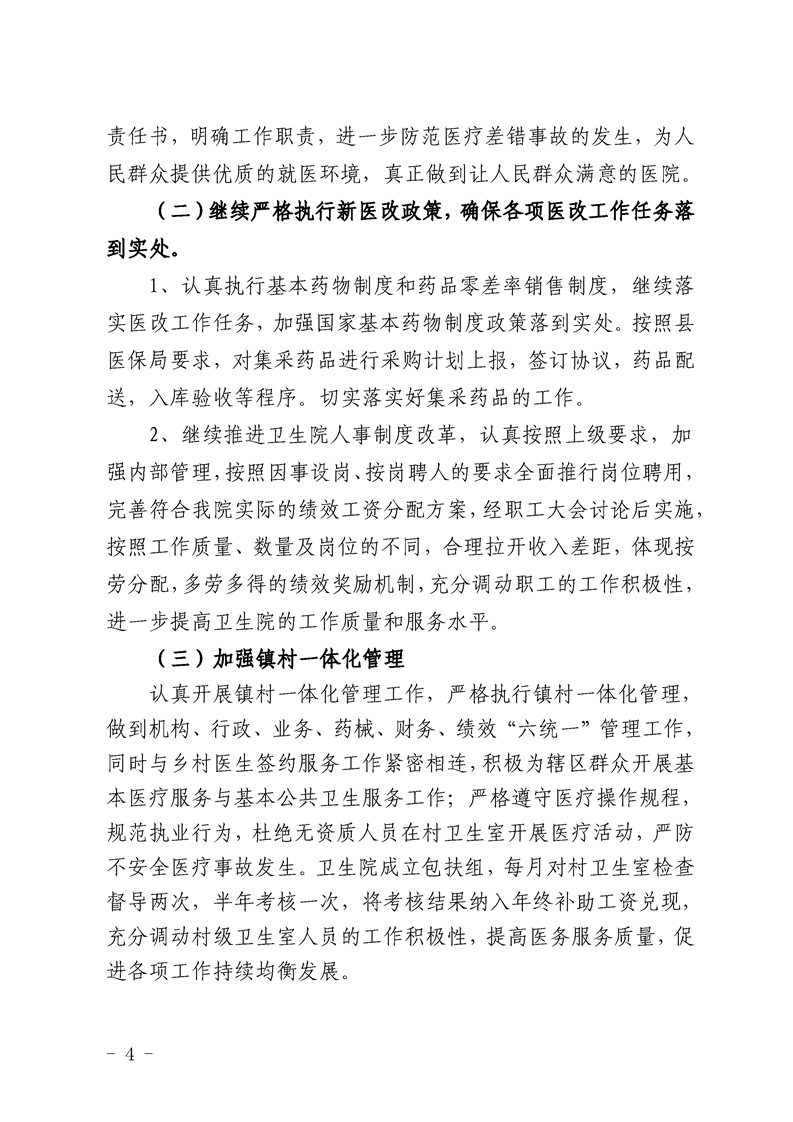 责任书，明确工作职责，进一步防范医疗差错事故的发生，为人民群众提供优质的就医环境，真正做到让人民群众满意的医院。

（二）继续严格执行新医改政策，确保各项医改工作任务落到实处。

1、认真执行基本药物制度和药品零差率销售制度，继续落实医改工作任务，加强国家基本药物制度政策落到实处。按照县医保局要求，对集采药品进行采购计划上报，签订协议，药品配送，入库验收等程序。切实落实好集采药品的工作。

2、继续推进卫生院人事制度改革，认真按照上级要求，加强内部管理，按照因事设岗、按岗聘人的要求全面推行岗位聘用，完善符合我院实际的绩效工资分配方案，经职工大会讨论后实施，按照工作质量、数量及岗位的不同，合理拉开收入差距，体现按劳分配，多劳多得的绩效奖励机制，充分调动职工的工作积极性，进一步提高卫生院的工作质量和服务水平。

（三）加强镇村一体化管理

认真开展镇村一体化管理工作，严格执行镇村一体化管理，做到机构、行政、业务、药械、财务、绩效“六统一”管理工作，同时与乡村医生签约服务工作紧密相连，积极为辖区群众开展基本医疗服务与基本公共卫生服务工作；严格遵守医疗操作规程，规范执业行为，杜绝无资质人员在村卫生室开展医疗活动，严防不安全医疗事故发生。卫生院成立包扶组，每月对村卫生室检查督导两次，半年考核一次，将考核结果纳入年终补助工资兑现，充分调动村级卫生室人员的工作积极性，提高医务服务质量，促进各项工作持续均衡发展。

- 4 -